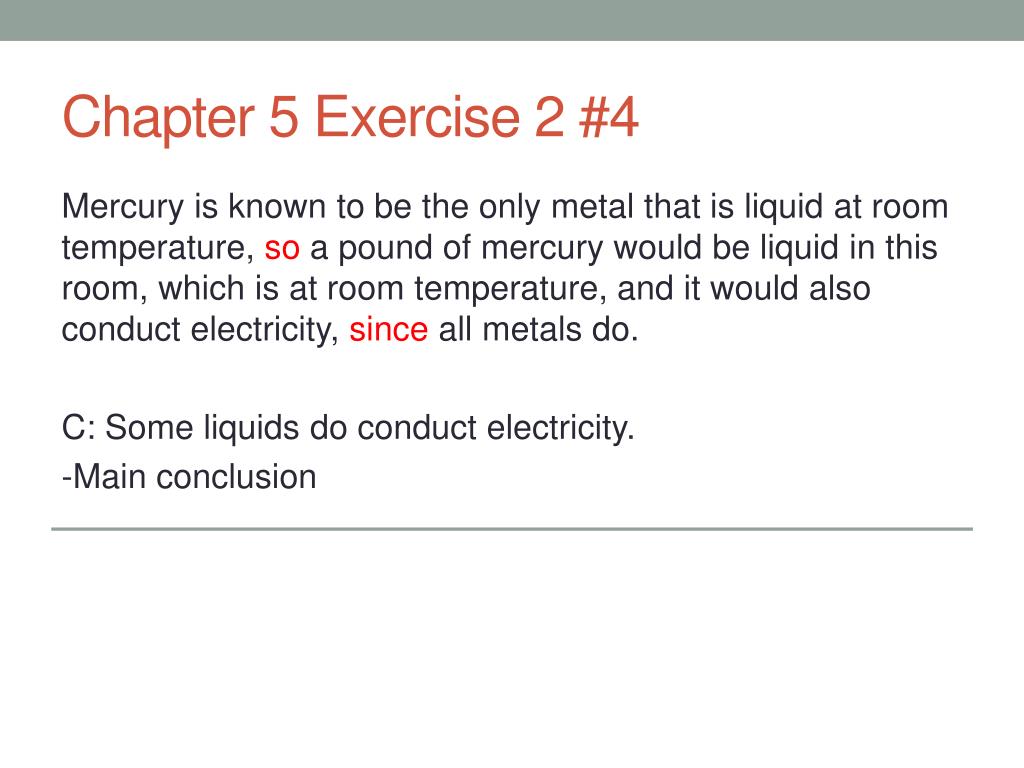 Chapter 5 Exercise 2 #4

Mercury is known to be the only metal that is liquid at room temperature, so a pound of mercury would be liquid in this room, which is at room temperature, and it would also conduct electricity, since all metals do.

C: Some liquids do conduct electricity.

-Main conclusion